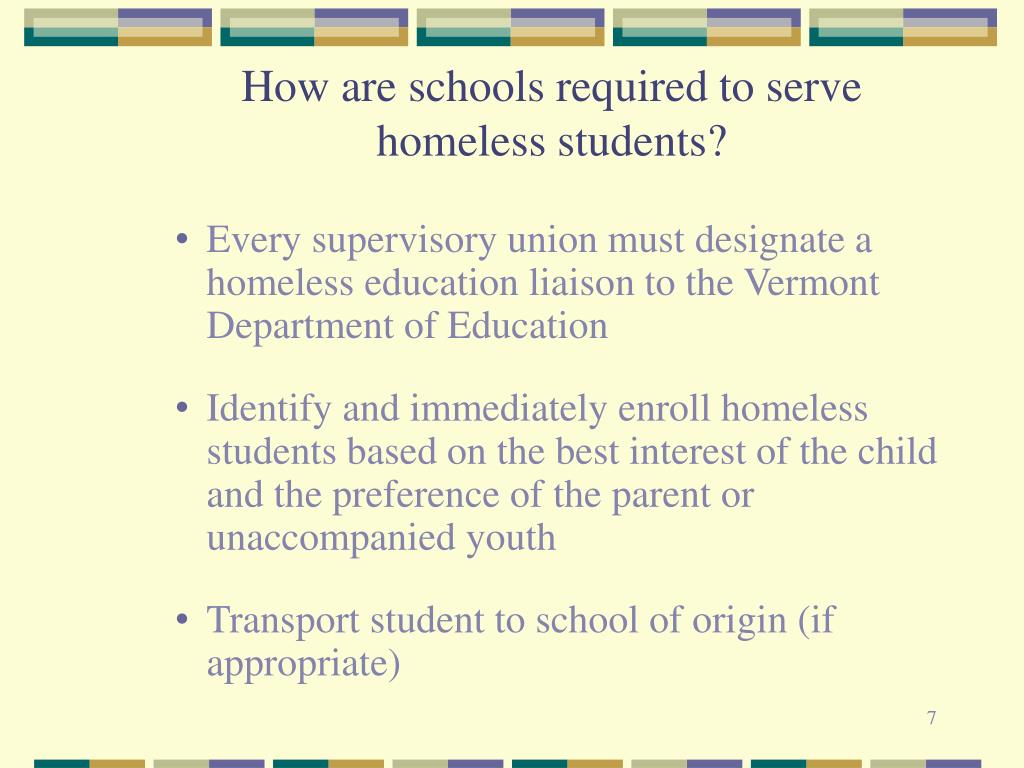 How are schools required to serve homeless students?

• Every supervisory union must designate a homeless education liaison to the Vermont Department of Education

• Identify and immediately enroll homeless students based on the best interest of the child and the preference of the parent or unaccompanied youth

• Transport student to school of origin (if appropriate)

7